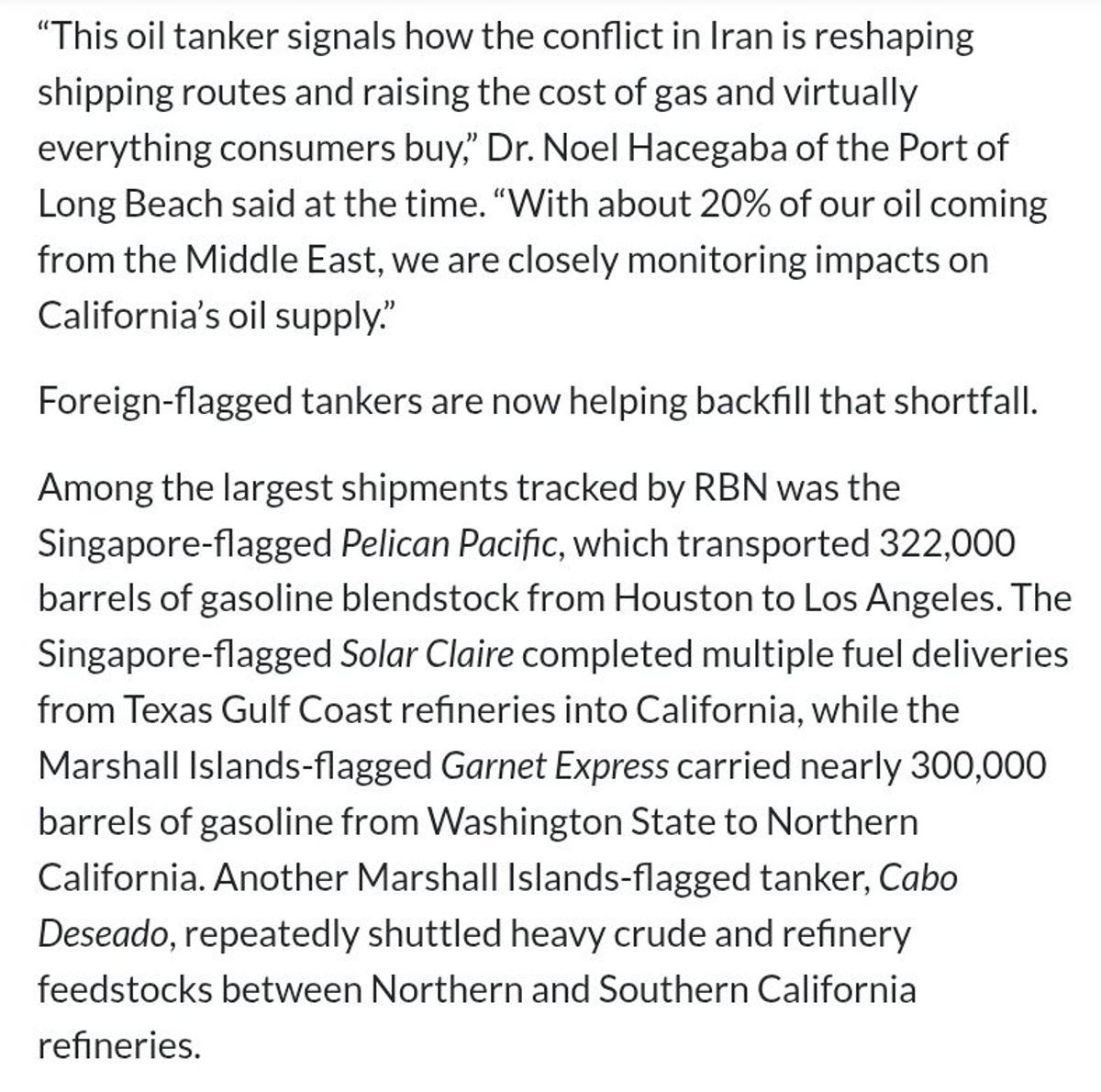 “This oil tanker signals how the conflict in Iran is reshaping shipping routes and raising the cost of gas and virtually everything consumers buy,” Dr. Noel Hacegaba of the Port of Long Beach said at the time. “With about 20% of our oil coming from the Middle East, we are closely monitoring impacts on California’s oil supply.”

Foreign-flagged tankers are now helping backfill that shortfall.

Among the largest shipments tracked by RBN was the Singapore-flagged Pelican Pacific, which transported 322,000 barrels of gasoline blendstock from Houston to Los Angeles. The Singapore-flagged Solar Claire completed multiple fuel deliveries from Texas Gulf Coast refineries into California, while the Marshall Islands-flagged Garnet Express carried nearly 300,000 barrels of gasoline from Washington State to Northern California. Another Marshall Islands-flagged tanker, Cabo Deseado, repeatedly shuttled heavy crude and refinery feedstocks between Northern and Southern California refineries.